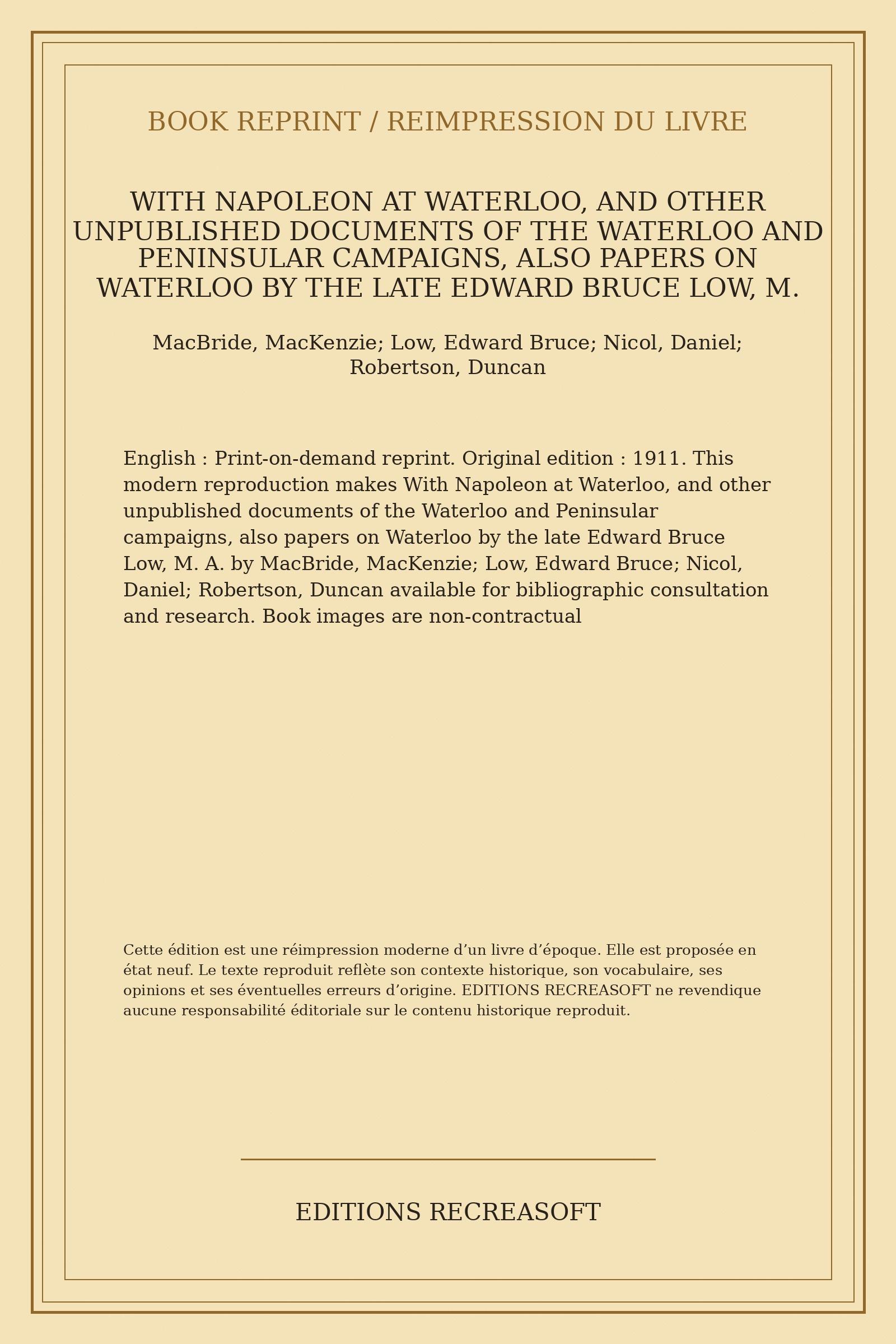 BOOK REPRINT / REIMPRESSION DU LIVRE

WITH NAPOLEON AT WATERLOO, AND OTHER UNPUBLISHED DOCUMENTS OF THE WATERLOO AND PENINSULAR CAMPAIGNS, ALSO PAPERS ON WATERLOO BY THE LATE EDWARD BRUCE LOW, M.

MacBride, MacKenzie; Low, Edward Bruce; Nicol, Daniel; Robertson, Duncan

English : Print-on-demand reprint. Original edition : 1911. This modern reproduction makes With Napoleon at Waterloo, and other unpublished documents of the Waterloo and Peninsular campaigns, also papers on Waterloo by the late Edward Bruce Low, M. A. by MacBride, MacKenzie; Low, Edward Bruce; Nicol, Daniel; Robertson, Duncan available for bibliographic consultation and research. Book images are non-contractual

Cette édition est une réimpression moderne d’un livre d’époque. Elle est proposée en état neuf. Le texte reproduit reflète son contexte historique, son vocabulaire, ses opinions et ses éventuelles erreurs d’origine. EDITIONS RECREASOFT ne revendique aucune responsabilité éditoriale sur le contenu historique reproduit.

EDITIONS RECREASOFT